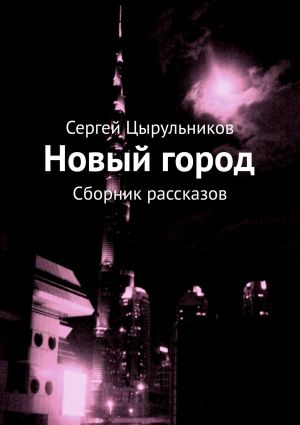 Сергей Цырульников
Новый город
Сборник рассказов